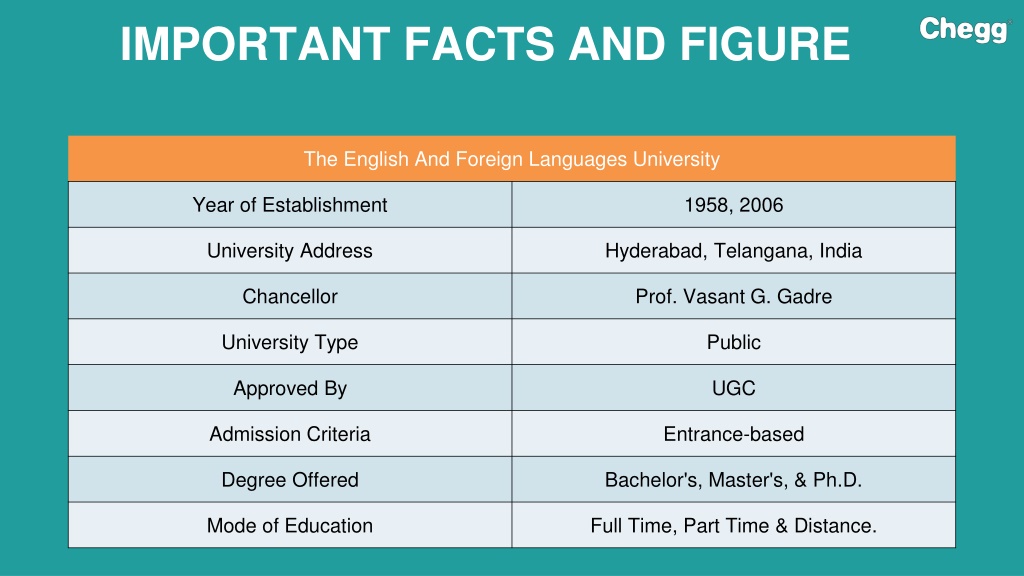 IMPORTANT FACTS AND FIGURE

Chegg

| The English And Foreign Languages University | |
|---|---|
| Year of Establishment | 1958, 2006 |
| University Address | Hyderabad, Telangana, India |
| Chancellor | Prof. Vasant G. Gadre |
| University Type | Public |
| Approved By | UGC |
| Admission Criteria | Entrance-based |
| Degree Offered | Bachelor's, Master's, & Ph.D. |
| Mode of Education | Full Time, Part Time & Distance. |